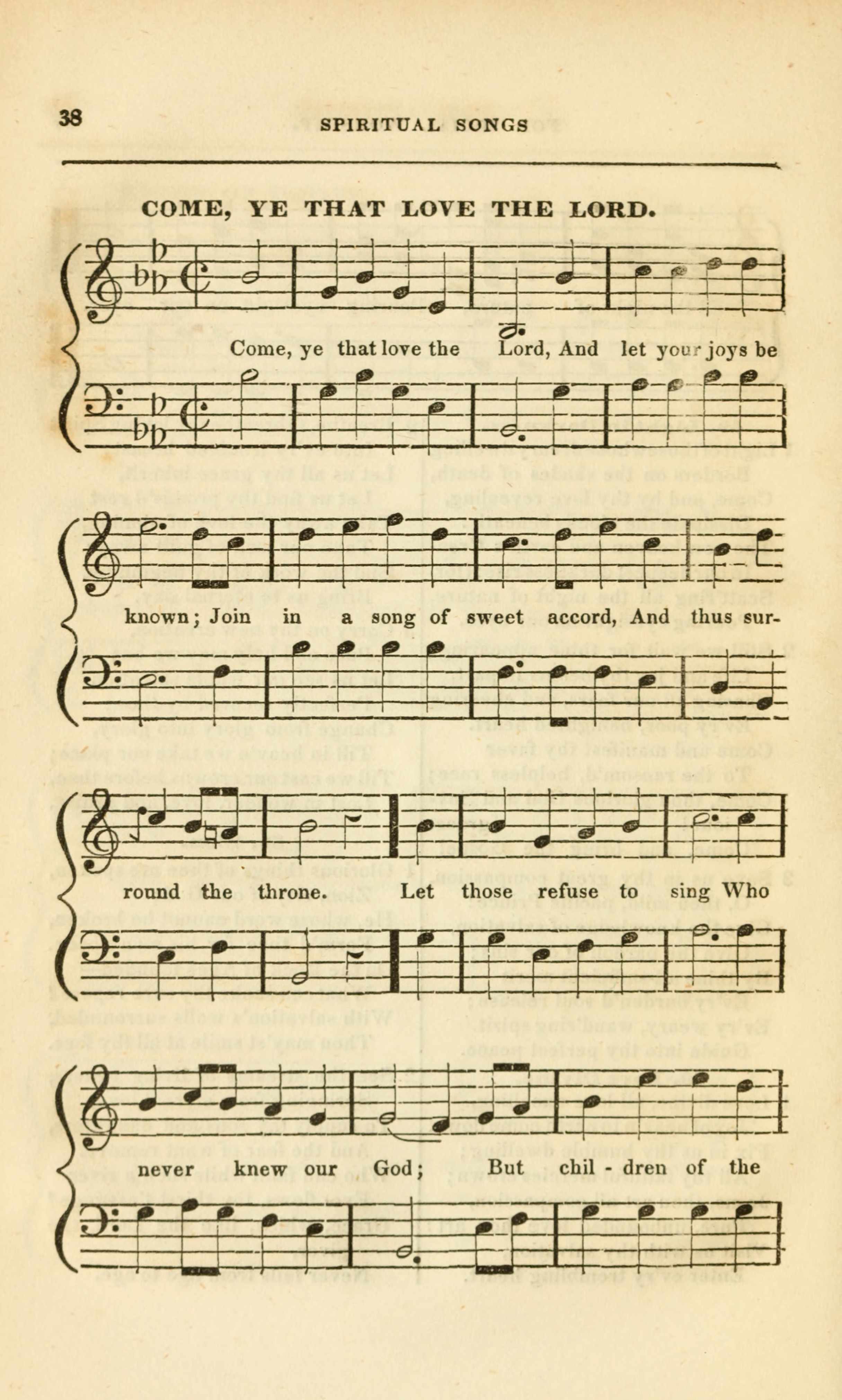 38 SPIRITUAL SONGS

COME, YE THAT LOVE THE LORD.

Come, ye that love the Lord, And let your joys be

known; Join in a song of sweet accord, And thus sur-

round the throne. Let those refuse to sing Who

never knew our God; But chil - dren of the